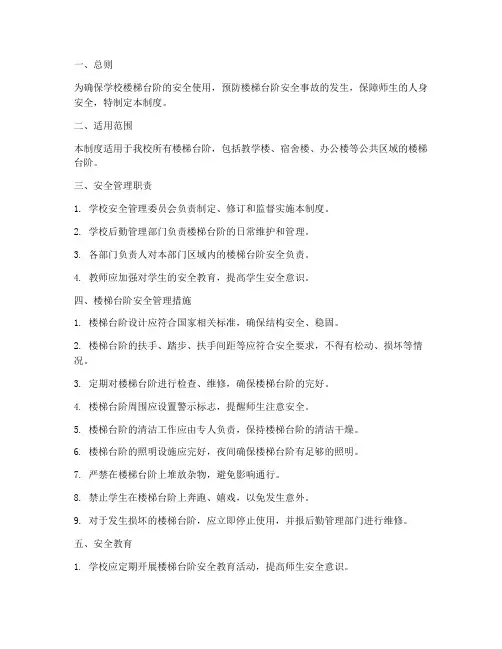 一、总则

为确保学校楼梯台阶的安全使用，预防楼梯台阶安全事故的发生，保障师生的人身安全，特制定本制度。

二、适用范围

本制度适用于我校所有楼梯台阶，包括教学楼、宿舍楼、办公楼等公共区域的楼梯台阶。

三、安全管理职责

1. 学校安全管理委员会负责制定、修订和监督实施本制度。

2. 学校后勤管理部门负责楼梯台阶的日常维护和管理。

3. 各部门负责人对本部门区域内的楼梯台阶安全负责。

4. 教师应加强对学生的安全教育，提高学生安全意识。

四、楼梯台阶安全管理措施

1. 楼梯台阶设计应符合国家相关标准，确保结构安全、稳固。

2. 楼梯台阶的扶手、踏步、扶手间距等应符合安全要求，不得有松动、损坏等情况。

3. 定期对楼梯台阶进行检查、维修，确保楼梯台阶的完好。

4. 楼梯台阶周围应设置警示标志，提醒师生注意安全。

5. 楼梯台阶的清洁工作应由专人负责，保持楼梯台阶的清洁干燥。

6. 楼梯台阶的照明设施应完好，夜间确保楼梯台阶有足够的照明。

7. 严禁在楼梯台阶上堆放杂物，避免影响通行。

8. 禁止学生在楼梯台阶上奔跑、嬉戏，以免发生意外。

9. 对于发生损坏的楼梯台阶，应立即停止使用，并报后勤管理部门进行维修。

五、安全教育

1. 学校应定期开展楼梯台阶安全教育活动，提高师生安全意识。